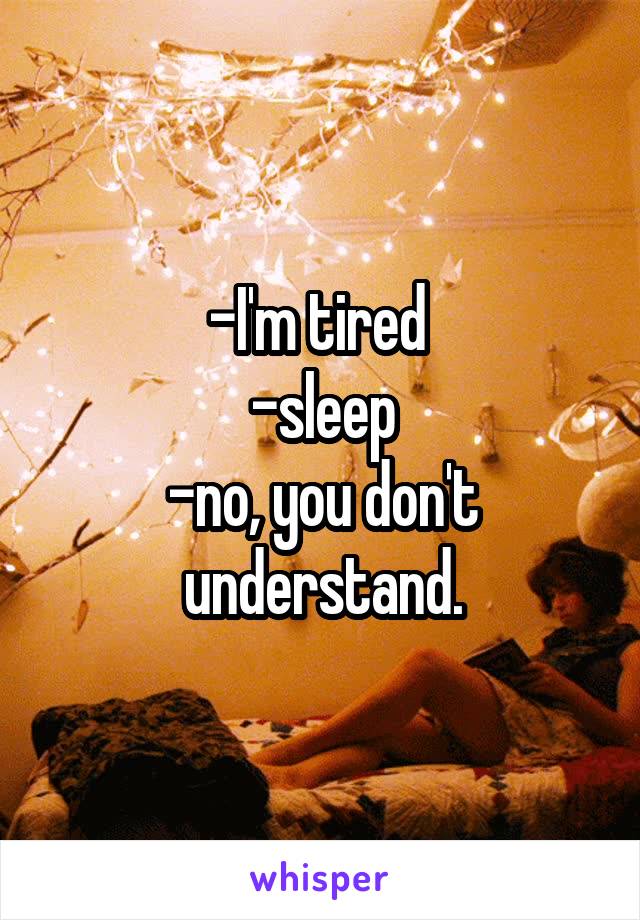 -I'm tired
-sleep
-no, you don't understand.

whisper